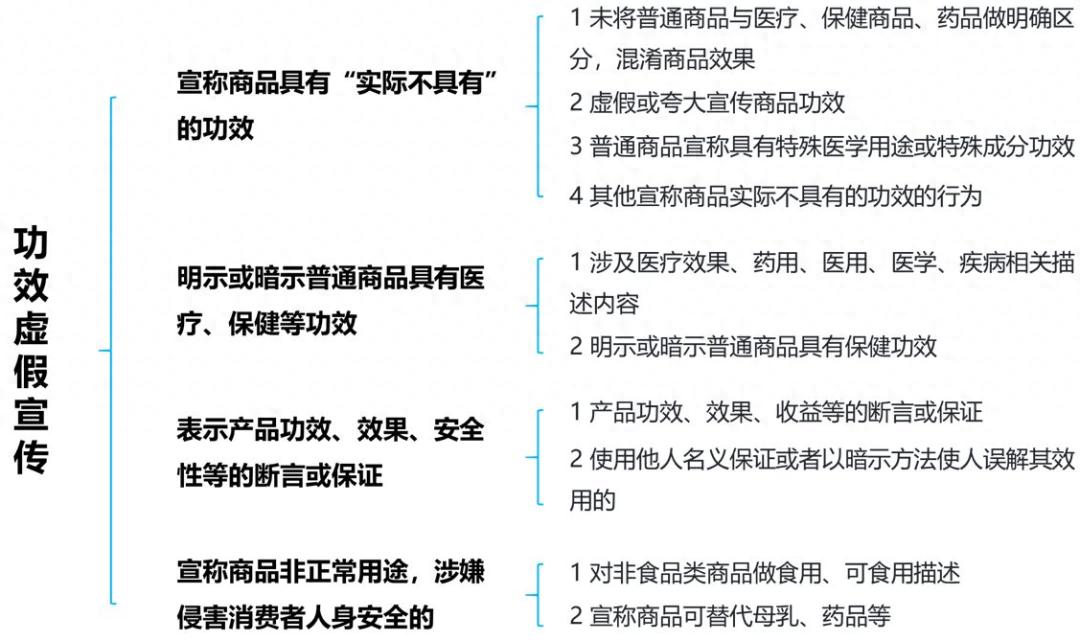 功效虚假宣传

宣称商品具有“实际不具有”的功效

1 未将普通商品与医疗、保健商品、药品做明确区分，混淆商品效果

2 虚假或夸大宣传商品功效

3 普通商品宣称具有特殊医学用途或特殊成分功效

4 其他宣称商品实际不具有的功效的行为

明示或暗示普通商品具有医疗、保健等功效

1 涉及医疗效果、药用、医用、医学、疾病相关描述内容

2 明示或暗示普通商品具有保健功效

表示产品功效、效果、安全性等的断言或保证

1 产品功效、效果、收益等的断言或保证

2 使用他人名义保证或者以暗示方法使人误解其效用的

宣称商品非正常用途，涉嫌侵害消费者人身安全的

1 对非食品类商品做食用、可食用描述

2 宣称商品可替代母乳、药品等